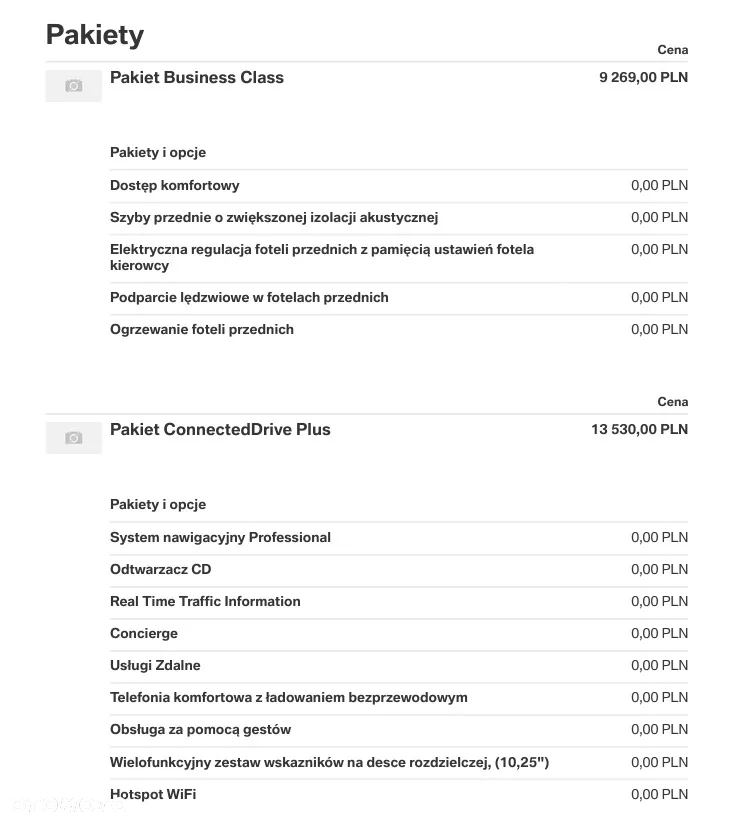 Pakiety

| | Cena |
|---|---|
| Pakiet Business Class | 9 269,00 PLN |
| Pakiety i opcje | |
| Dostęp komfortowy | 0,00 PLN |
| Szyby przednie o zwiększonej izolacji akustycznej | 0,00 PLN |
| Elektryczna regulacja foteli przednich z pamięcią ustawień fotela kierowcy | 0,00 PLN |
| Podparcie lędzwiowe w fotelach przednich | 0,00 PLN |
| Ogrzewanie foteli przednich | 0,00 PLN |

| | Cena |
|---|---|
| Pakiet ConnectedDrive Plus | 13 530,00 PLN |
| Pakiety i opcje | |
| System nawigacyjny Professional | 0,00 PLN |
| Odtwarzacz CD | 0,00 PLN |
| Real Time Traffic Information | 0,00 PLN |
| Concierge | 0,00 PLN |
| Usługi Zdalne | 0,00 PLN |
| Telefonia komfortowa z ładowaniem bezprzewodowym | 0,00 PLN |
| Obsługa za pomocą gestów | 0,00 PLN |
| Wielofunkcyjny zestaw wskazników na desce rozdzielczej, (10,25") | 0,00 PLN |
| Hotspot WiFi | 0,00 PLN |